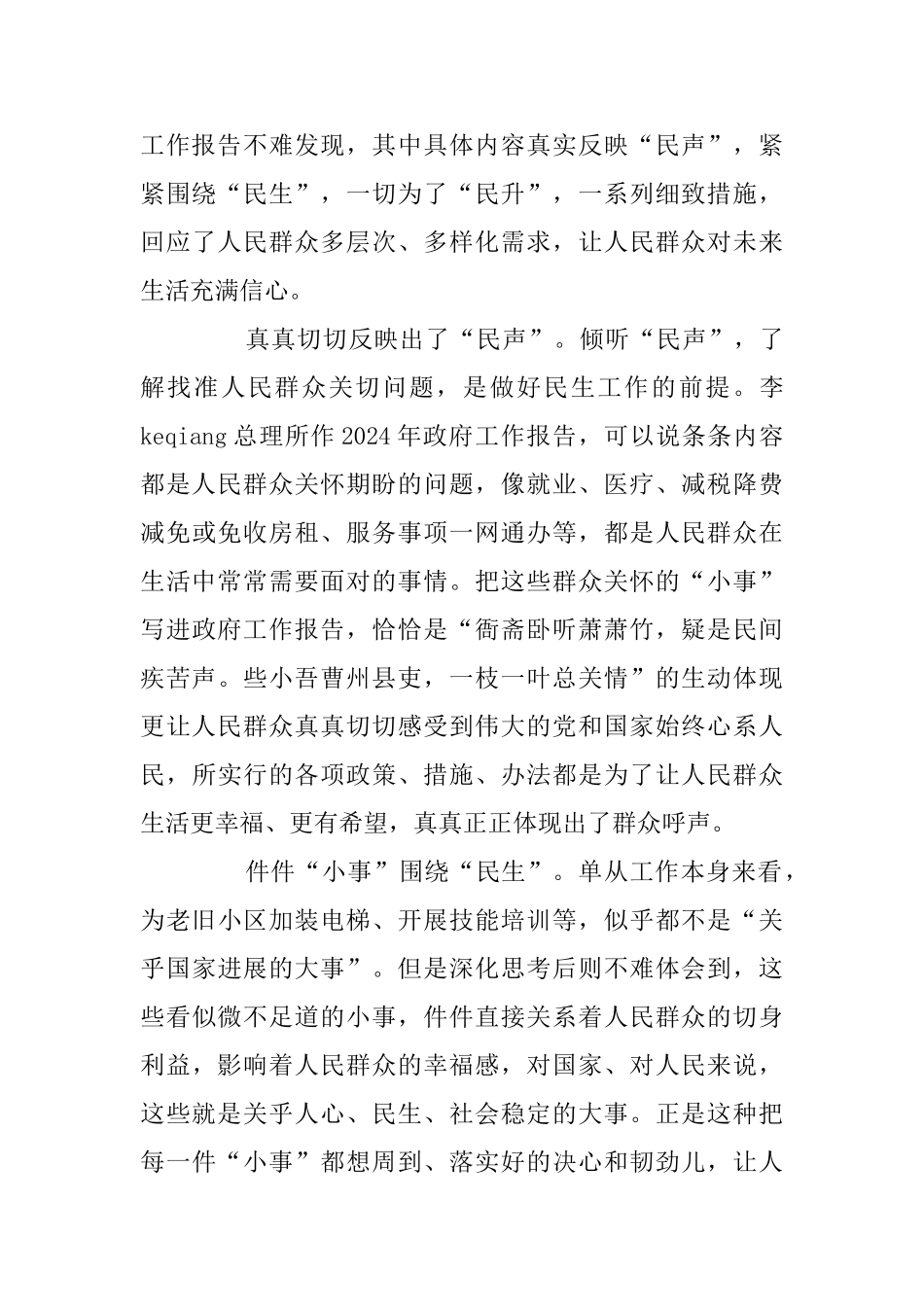 工作报告不难发现，其中具体内容真实反映“民声”，紧紧围绕“民生”，一切为了“民升”，一系列细致措施，回应了人民群众多层次、多样化需求，让人民群众对未来生活充满信心。

真真切切反映出了“民声”。倾听“民声”，了解找准人民群众关切问题，是做好民生工作的前提。李keqiang总理所作2024年政府工作报告，可以说条条内容都是人民群众关怀期盼的问题，像就业、医疗、减税降费减免或免收房租、服务事项一网通办等，都是人民群众在生活中常常需要面对的事情。把这些群众关怀的“小事”写进政府工作报告，恰恰是“衙斋卧听萧萧竹，疑是民间疾苦声。些小吾曹州县吏，一枝一叶总关情”的生动体现更让人民群众真真切切感受到伟大的党和国家始终心系人民，所实行的各项政策、措施、办法都是为了让人民群众生活更幸福、更有希望，真真正正体现出了群众呼声。

件件“小事”围绕“民生”。单从工作本身来看，为老旧小区加装电梯、开展技能培训等，似乎都不是“关乎国家进展的大事”。但是深化思考后则不难体会到，这些看似微不足道的小事，件件直接关系着人民群众的切身利益，影响着人民群众的幸福感，对国家、对人民来说，这些就是关乎人心、民生、社会稳定的大事。正是这种把每一件“小事”都想周到、落实好的决心和韧劲儿，让人